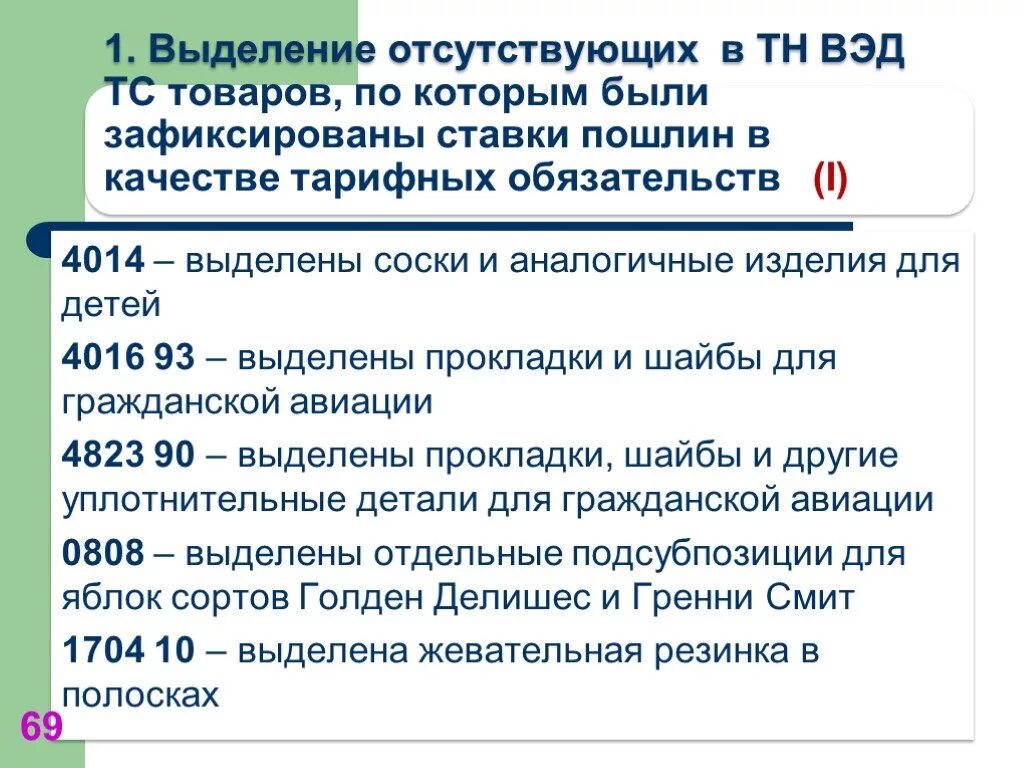 1. Выделение отсутствующих в ТН ВЭД ТС товаров, по которым были зафиксированы ставки пошлин в качестве тарифных обязательств (I)

4014 – выделены соски и аналогичные изделия для детей

4016 93 – выделены прокладки и шайбы для гражданской авиации

4823 90 – выделены прокладки, шайбы и другие уплотнительные детали для гражданской авиации

0808 – выделены отдельные подсубпозиции для яблок сортов Голден Делишес и Гренни Смит

1704 10 – выделена жевательная резинка в полосках

69